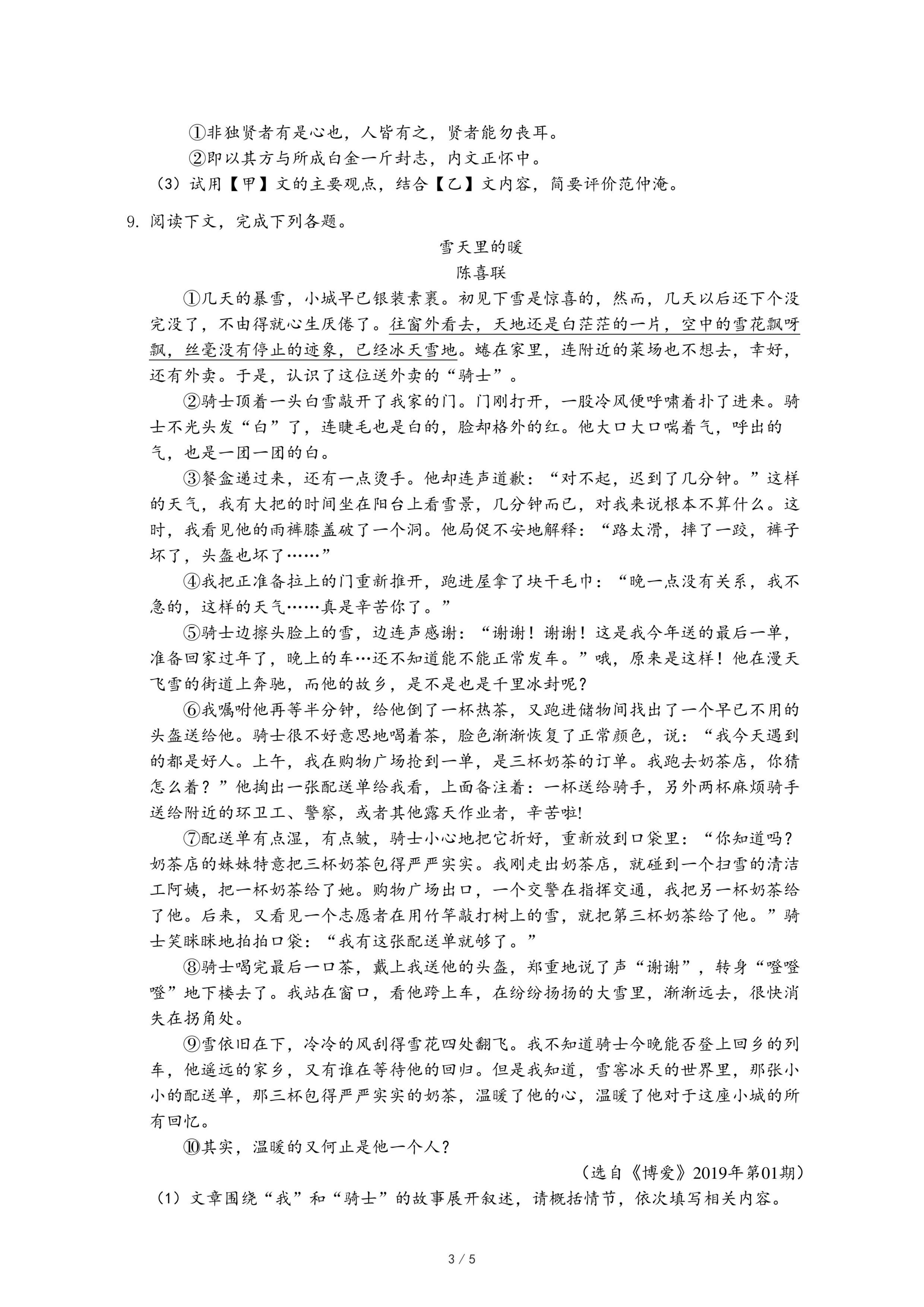 ①非独贤者有是心也，人皆有之，贤者能勿丧耳。

②即以其方与所成白金一斤封志，内文正怀中。

（3）试用【甲】文的主要观点，结合【乙】文内容，简要评价范仲淹。

9. 阅读下文，完成下列各题。

雪天里的暖

陈喜联

①几天的暴雪，小城早已银装素裹。初见下雪是惊喜的，然而，几天以后还下个没完没了，不由得就心生厌倦了。往窗外看去，天地还是白茫茫的一片，空中的雪花飘呀飘，丝毫没有停止的迹象，已经冰天雪地。蜷在家里，连附近的菜场也不想去，幸好，还有外卖。于是，认识了这位送外卖的“骑士”。

②骑士顶着一头白雪敲开了我家的门。门刚打开，一股冷风便呼啸着扑了进来。骑士不光头发“白”了，连睫毛也是白的，脸却格外的红。他大口大口喘着气，呼出的气，也是一团一团的白。

③餐盒递过来，还有一点烫手。他却连声道歉：“对不起，迟到了几分钟。”这样的天气，我有大把的时间坐在阳台上看雪景，几分钟而已，对我来说根本不算什么。这时，我看见他的雨裤膝盖破了一个洞。他局促不安地解释：“路太滑，摔了一跤，裤子坏了，头盔也坏了……”

④我把正准备拉上的门重新推开，跑进屋拿了块干毛巾：“晚一点没有关系，我不急的，这样的天气……真是辛苦你了。”

⑤骑士边擦头脸上的雪，边连声感谢：“谢谢！谢谢！这是我今年送的最后一单，准备回家过年了，晚上的车…还不知道能不能正常发车。”哦，原来是这样！他在漫天飞雪的街道上奔驰，而他的故乡，是不是也是千里冰封呢？

⑥我嘱咐他再等半分钟，给他倒了一杯热茶，又跑进储物间找出了一个早已不用的头盔送给他。骑士很不好意思地喝着茶，脸色渐渐恢复了正常颜色，说：“我今天遇到的都是好人。上午，我在购物广场抢到一单，是三杯奶茶的订单。我跑去奶茶店，你猜怎么着？”他掏出一张配送单给我看，上面备注着：一杯送给骑手，另外两杯麻烦骑手送给附近的环卫工、警察，或者其他露天作业者，辛苦啦!

⑦配送单有点湿，有点皱，骑士小心地把它折好，重新放到口袋里：“你知道吗？奶茶店的妹妹特意把三杯奶茶包得严严实实。我刚走出奶茶店，就碰到一个扫雪的清洁工阿姨，把一杯奶茶给了她。购物广场出口，一个交警在指挥交通，我把另一杯奶茶给了他。后来，又看见一个志愿者在用竹竿敲打树上的雪，就把第三杯奶茶给了他。”骑士笑眯眯地拍拍口袋：“我有这张配送单就够了。”

⑧骑士喝完最后一口茶，戴上我送他的头盔，郑重地说了声“谢谢”，转身“噔噔噔”地下楼去了。我站在窗口，看他跨上车，在纷纷扬扬的大雪里，渐渐远去，很快消失在拐角处。

⑨雪依旧在下，冷冷的风刮得雪花四处翻飞。我不知道骑士今晚能否登上回乡的列车，他遥远的家乡，又有谁在等待他的回归。但是我知道，雪窖冰天的世界里，那张小小的配送单，那三杯包得严严实实的奶茶，温暖了他的心，温暖了他对于这座小城的所有回忆。

⑩其实，温暖的又何止是他一个人？

（选自《博爱》2019年第01期）

（1）文章围绕“我”和“骑士”的故事展开叙述，请概括情节，依次填写相关内容。

3 / 5